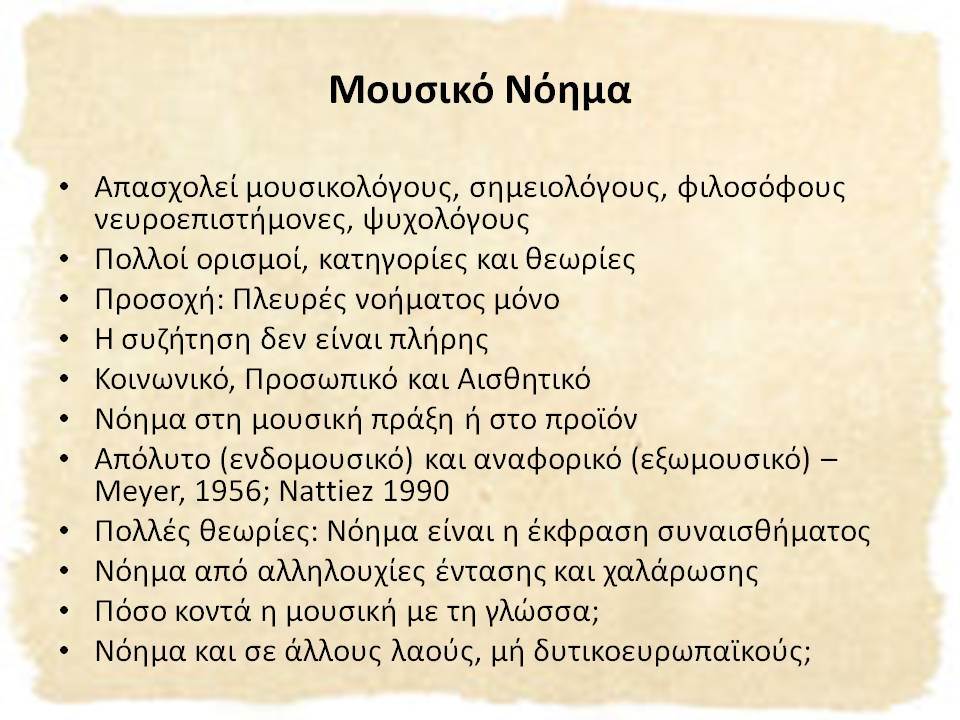 Μουσικό Νόημα

• Απασχολεί μουσικολόγους, σημειολόγους, φιλοσόφους νευροεπιστήμονες, ψυχολόγους
• Πολλοί ορισμοί, κατηγορίες και θεωρίες
• Προσοχή: Πλευρές νοήματος μόνο
• Η συζήτηση δεν είναι πλήρης
• Κοινωνικό, Προσωπικό και Αισθητικό
• Νόημα στη μουσική πράξη ή στο προϊόν
• Απόλυτο (ενδομουσικό) και αναφορικό (εξωμουσικό) – Meyer, 1956; Nattiez 1990
• Πολλές θεωρίες: Νόημα είναι η έκφραση συναισθήματος
• Νόημα από αλληλουχίες έντασης και χαλάρωσης
• Πόσο κοντά η μουσική με τη γλώσσα;
• Νόημα και σε άλλους λαούς, μή δυτικοευρωπαϊκούς;